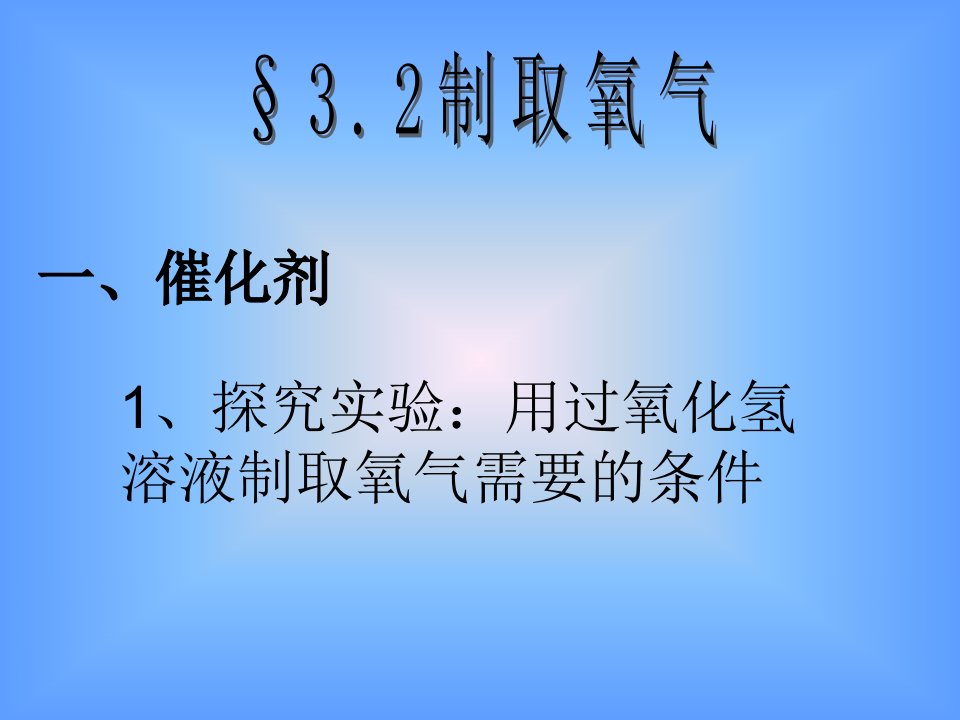 §3.2制取氧气

一、催化剂

1、探究实验：用过氧化氢溶液制取氧气需要的条件